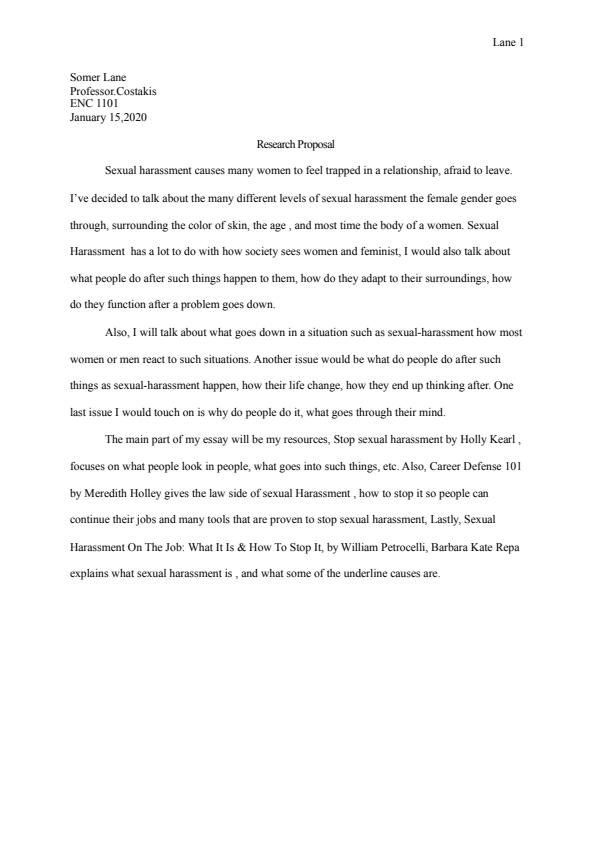 Lane 1

Somer Lane
Professor.Costakis
ENC 1101
January 15,2020

Research Proposal

Sexual harassment causes many women to feel trapped in a relationship, afraid to leave. I've decided to talk about the many different levels of sexual harassment the female gender goes through, surrounding the color of skin, the age , and most time the body of a women. Sexual Harassment has a lot to do with how society sees women and feminist, I would also talk about what people do after such things happen to them, how do they adapt to their surroundings, how do they function after a problem goes down.

Also, I will talk about what goes down in a situation such as sexual-harassment how most women or men react to such situations. Another issue would be what do people do after such things as sexual-harassment happen, how their life change, how they end up thinking after. One last issue I would touch on is why do people do it, what goes through their mind.

The main part of my essay will be my resources, Stop sexual harassment by Holly Kearl , focuses on what people look in people, what goes into such things, etc. Also, Career Defense 101 by Meredith Holley gives the law side of sexual Harassment , how to stop it so people can continue their jobs and many tools that are proven to stop sexual harassment, Lastly, Sexual Harassment On The Job: What It Is & How To Stop It, by William Petrocelli, Barbara Kate Repa explains what sexual harassment is , and what some of the underline causes are.